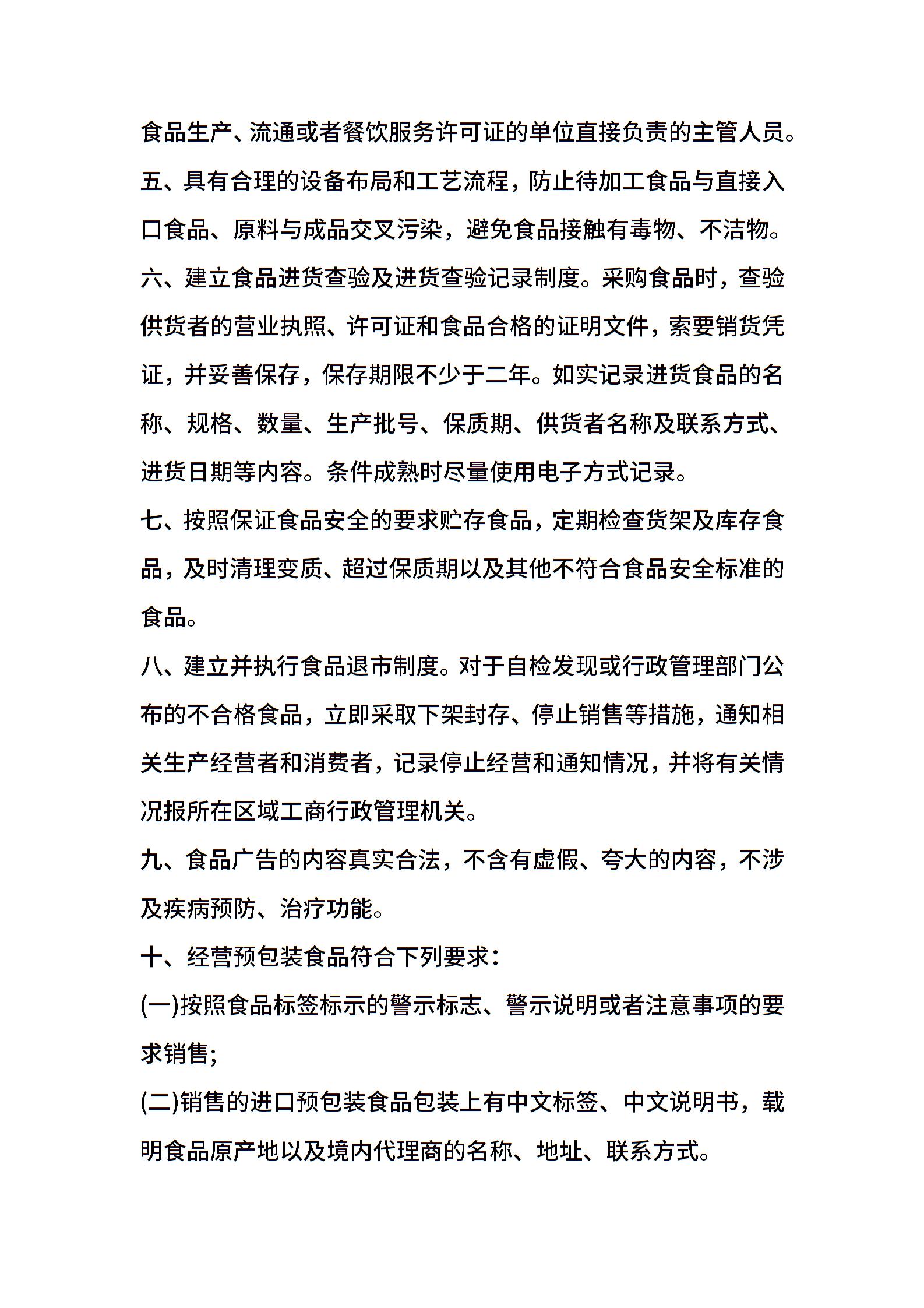 食品生产、流通或者餐饮服务许可证的单位直接负责的主管人员。

五、具有合理的设备布局和工艺流程，防止待加工食品与直接入口食品、原料与成品交叉污染，避免食品接触有毒物、不洁物。

六、建立食品进货查验及进货查验记录制度。采购食品时，查验供货者的营业执照、许可证和食品合格的证明文件，索要销货凭证，并妥善保存，保存期限不少于二年。如实记录进货食品的名称、规格、数量、生产批号、保质期、供货者名称及联系方式、进货日期等内容。条件成熟时尽量使用电子方式记录。

七、按照保证食品安全的要求贮存食品，定期检查货架及库存食品，及时清理变质、超过保质期以及其他不符合食品安全标准的食品。

八、建立并执行食品退市制度。对于自检发现或行政管理部门公布的不合格食品，立即采取下架封存、停止销售等措施，通知相关生产经营者和消费者，记录停止经营和通知情况，并将有关情况报所在区域工商行政管理机关。

九、食品广告的内容真实合法，不含有虚假、夸大的内容，不涉及疾病预防、治疗功能。

十、经营预包装食品符合下列要求：

(一)按照食品标签标示的警示标志、警示说明或者注意事项的要求销售;

(二)销售的进口预包装食品包装上有中文标签、中文说明书，载明食品原产地以及境内代理商的名称、地址、联系方式。